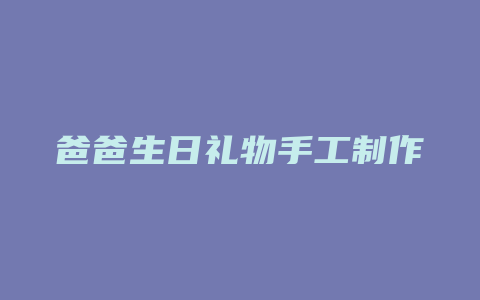 爸爸生日礼物手工制作